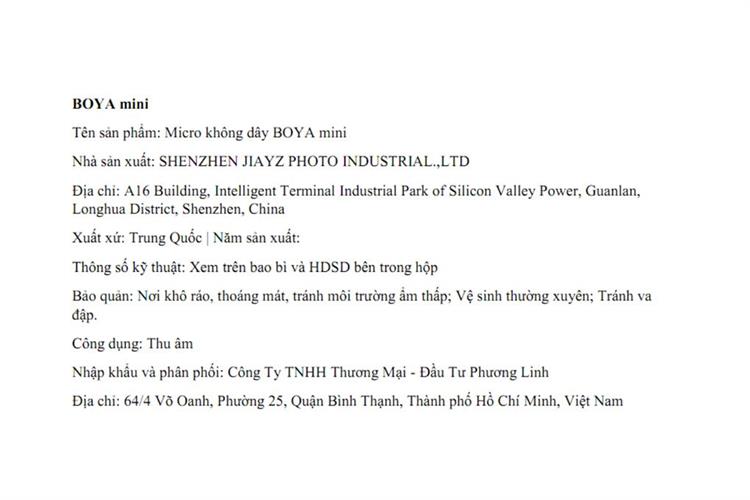 BOYA mini

Tên sản phẩm: Micro không dây BOYA mini

Nhà sản xuất: SHENZHEN JIAYZ PHOTO INDUSTRIAL.,LTD

Địa chỉ: A16 Building, Intelligent Terminal Industrial Park of Silicon Valley Power, Guanlan, Longhua District, Shenzhen, China

Xuất xứ: Trung Quốc | Năm sản xuất:

Thông số kỹ thuật: Xem trên bao bì và HDSD bên trong hộp

Bảo quản: Nơi khô ráo, thoáng mát, tránh môi trường ẩm thấp; Vệ sinh thường xuyên; Tránh va đập.

Công dụng: Thu âm

Nhập khẩu và phân phối: Công Ty TNHH Thương Mại - Đầu Tư Phương Linh

Địa chỉ: 64/4 Võ Oanh, Phường 25, Quận Bình Thạnh, Thành phố Hồ Chí Minh, Việt Nam